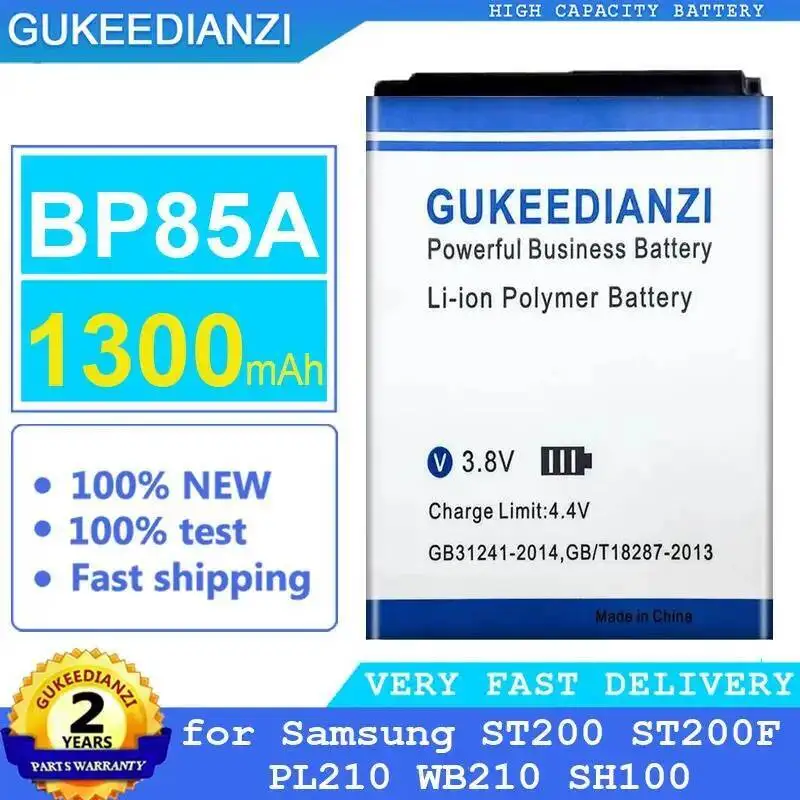 GUKEEDIANZI
HIGH CAPACITY BATTERY

BP85A
1300mAh

• 100% NEW
• 100% test
• Fast shipping

GUKEEDIANZI
Powerful Business Battery
Li-ion Polymer Battery

V 3.8V
Charge Limit:4.4V
GB31241-2014,GB/T18287-2013
Made in China

GUKEEDIANZI
2
YEARS
PARTS WARRANTY

VERY FAST DELIVERY
for Samsung ST200 ST200F PL210 WB210 SH100